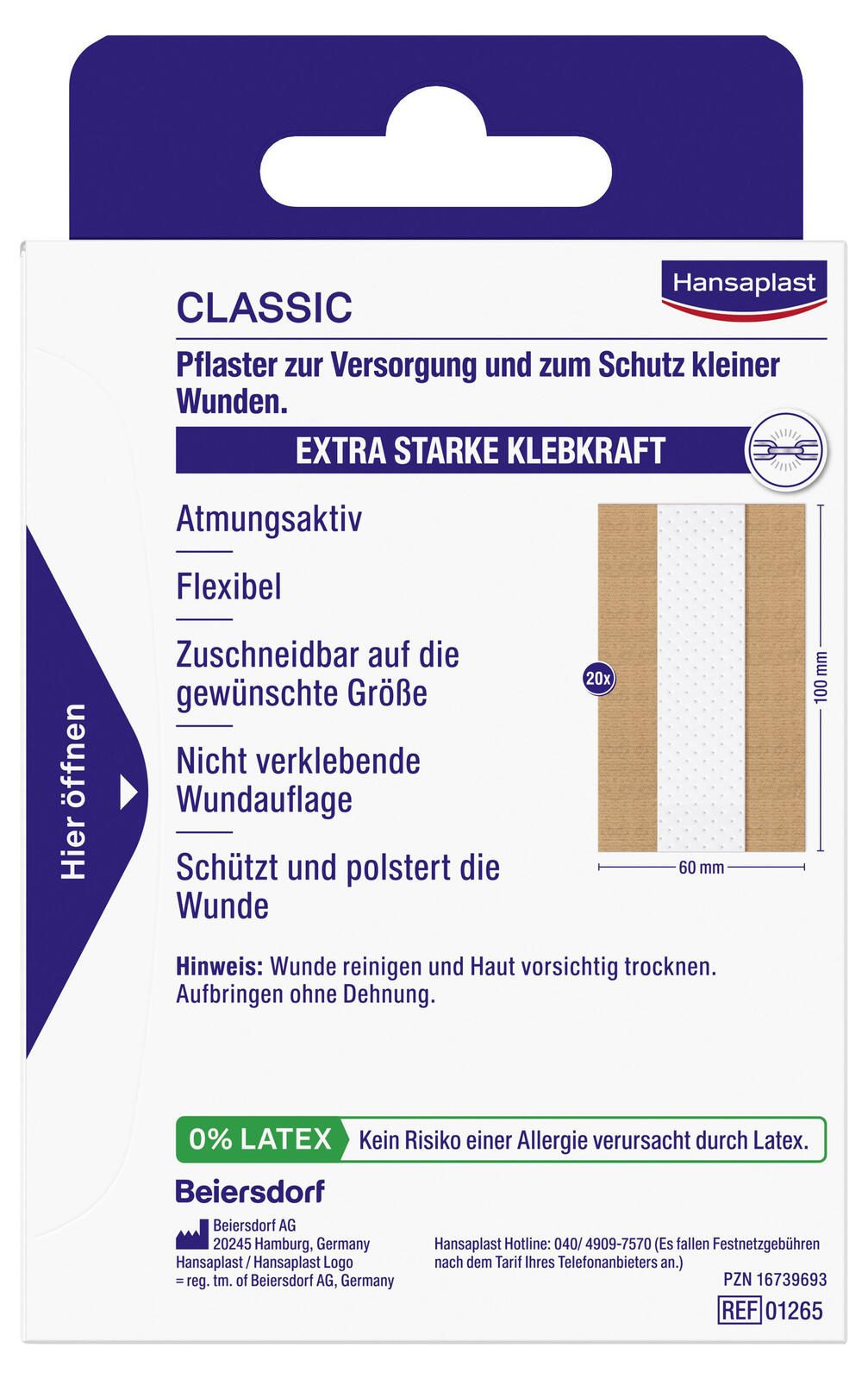 Hansaplast

CLASSIC

Pflaster zur Versorgung und zum Schutz kleiner Wunden.

EXTRA STARKE KLEBKRAFT

Hier öffnen

Atmungsaktiv

Flexibel

Zuschneidbar auf die gewünschte Größe

Nicht verklebende Wundauflage

Schützt und polstert die Wunde

20x

100 mm

60 mm

Hinweis: Wunde reinigen und Haut vorsichtig trocknen. Aufbringen ohne Dehnung.

0% LATEX Kein Risiko einer Allergie verursacht durch Latex.

Beiersdorf

Beiersdorf AG
20245 Hamburg, Germany
Hansaplast / Hansaplast Logo
= reg. tm. of Beiersdorf AG, Germany

Hansaplast Hotline: 040/ 4909-7570 (Es fallen Festnetzgebühren nach dem Tarif Ihres Telefonanbieters an.)

PZN 16739693

REF 01265